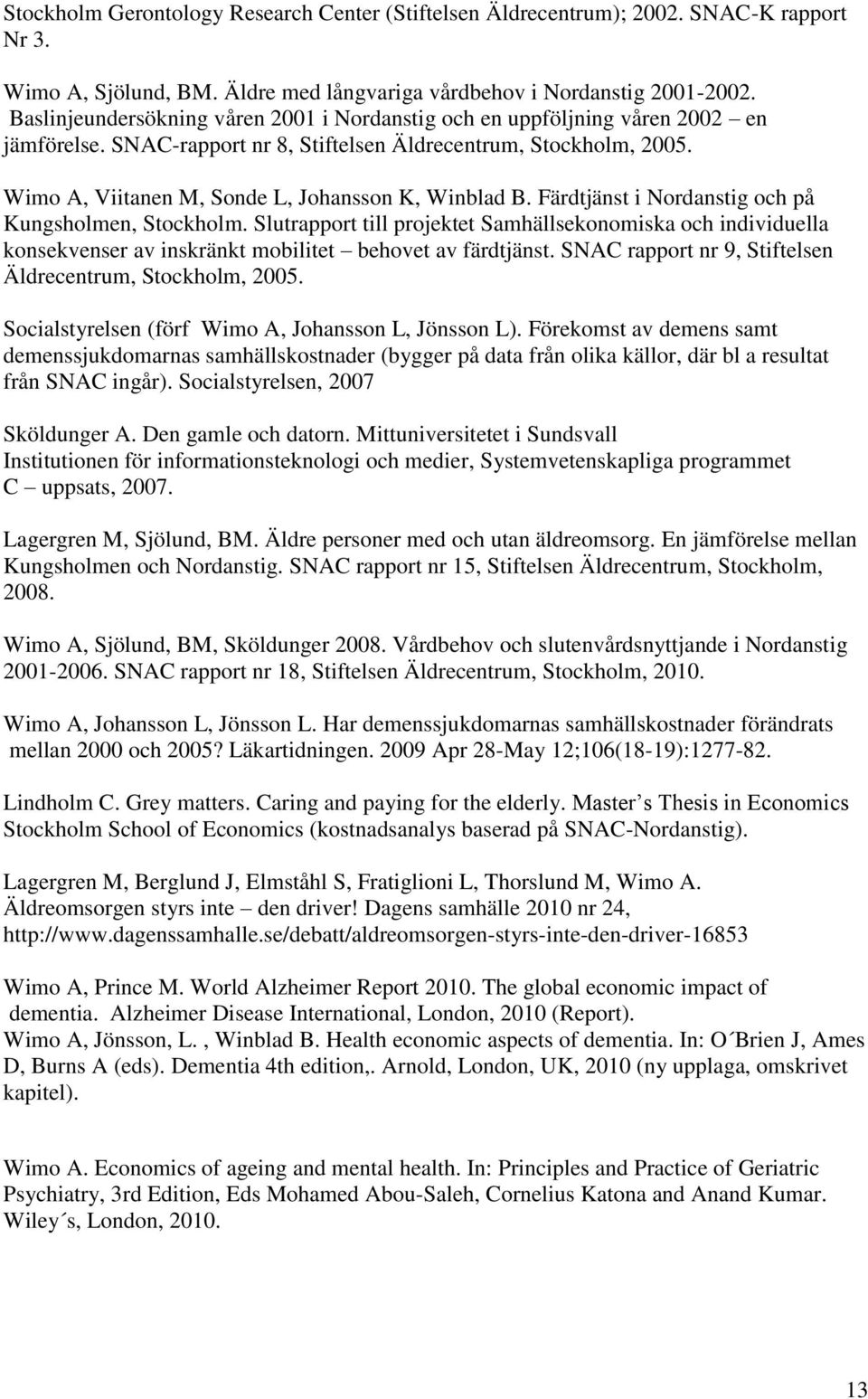 Stockholm Gerontology Research Center (Stiftelsen Äldrecentrum); 2002. SNAC-K rapport Nr 3.

Wimo A, Sjölund, BM. Äldre med långvariga vårdbehov i Nordanstig 2001-2002. Baslinjeundersökning våren 2001 i Nordanstig och en uppföljning våren 2002 – en jämförelse. SNAC-rapport nr 8, Stiftelsen Äldrecentrum, Stockholm, 2005.

Wimo A, Viitanen M, Sonde L, Johansson K, Winblad B. Färdtjänst i Nordanstig och på Kungsholmen, Stockholm. Slutrapport till projektet Samhällsekonomiska och individuella konsekvenser av inskränkt mobilitet – behovet av färdtjänst. SNAC rapport nr 9, Stiftelsen Äldrecentrum, Stockholm, 2005.

Socialstyrelsen (förf Wimo A, Johansson L, Jönsson L). Förekomst av demens samt demenssjukdomarnas samhällskostnader (bygger på data från olika källor, där bl a resultat från SNAC ingår). Socialstyrelsen, 2007

Sköldunger A. Den gamle och datorn. Mittuniversitetet i Sundsvall Institutionen för informationsteknologi och medier, Systemvetenskapliga programmet C – uppsats, 2007.

Lagergren M, Sjölund, BM. Äldre personer med och utan äldreomsorg. En jämförelse mellan Kungsholmen och Nordanstig. SNAC rapport nr 15, Stiftelsen Äldrecentrum, Stockholm, 2008.

Wimo A, Sjölund, BM, Sköldunger 2008. Vårdbehov och slutenvårdsnyttjande i Nordanstig 2001-2006. SNAC rapport nr 18, Stiftelsen Äldrecentrum, Stockholm, 2010.

Wimo A, Johansson L, Jönsson L. Har demenssjukdomarnas samhällskostnader förändrats mellan 2000 och 2005? Läkartidningen. 2009 Apr 28-May 12;106(18-19):1277-82.

Lindholm C. Grey matters. Caring and paying for the elderly. Master s Thesis in Economics Stockholm School of Economics (kostnadsanalys baserad på SNAC-Nordanstig).

Lagergren M, Berglund J, Elmståhl S, Fratiglioni L, Thorslund M, Wimo A. Äldreomsorgen styrs inte – den driver! Dagens samhälle 2010 nr 24, http://www.dagenssamhalle.se/debatt/aldreomsorgen-styrs-inte-den-driver-16853

Wimo A, Prince M. World Alzheimer Report 2010. The global economic impact of dementia. Alzheimer Disease International, London, 2010 (Report).
Wimo A, Jönsson, L. , Winblad B. Health economic aspects of dementia. In: O´Brien J, Ames D, Burns A (eds). Dementia 4th edition,. Arnold, London, UK, 2010 (ny upplaga, omskrivet kapitel).

Wimo A. Economics of ageing and mental health. In: Principles and Practice of Geriatric Psychiatry, 3rd Edition, Eds Mohamed Abou-Saleh, Cornelius Katona and Anand Kumar. Wiley´s, London, 2010.

13